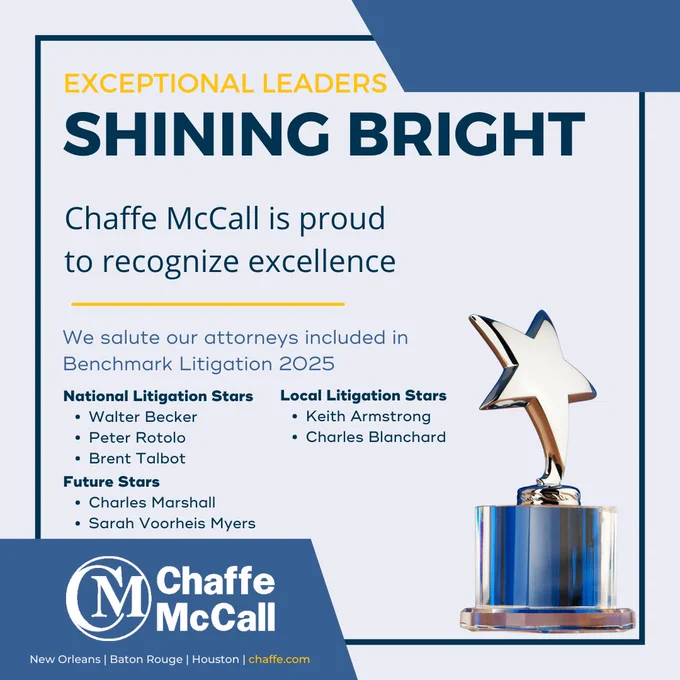 EXCEPTIONAL LEADERS
SHINING BRIGHT

Chaffe McCall is proud to recognize excellence

We salute our attorneys included in Benchmark Litigation 2025

National Litigation Stars
• Walter Becker
• Peter Rotolo
• Brent Talbot

Future Stars
• Charles Marshall
• Sarah Voorheis Myers

Local Litigation Stars
• Keith Armstrong
• Charles Blanchard

CM Chaffe McCall

New Orleans | Baton Rouge | Houston | chaffe.com